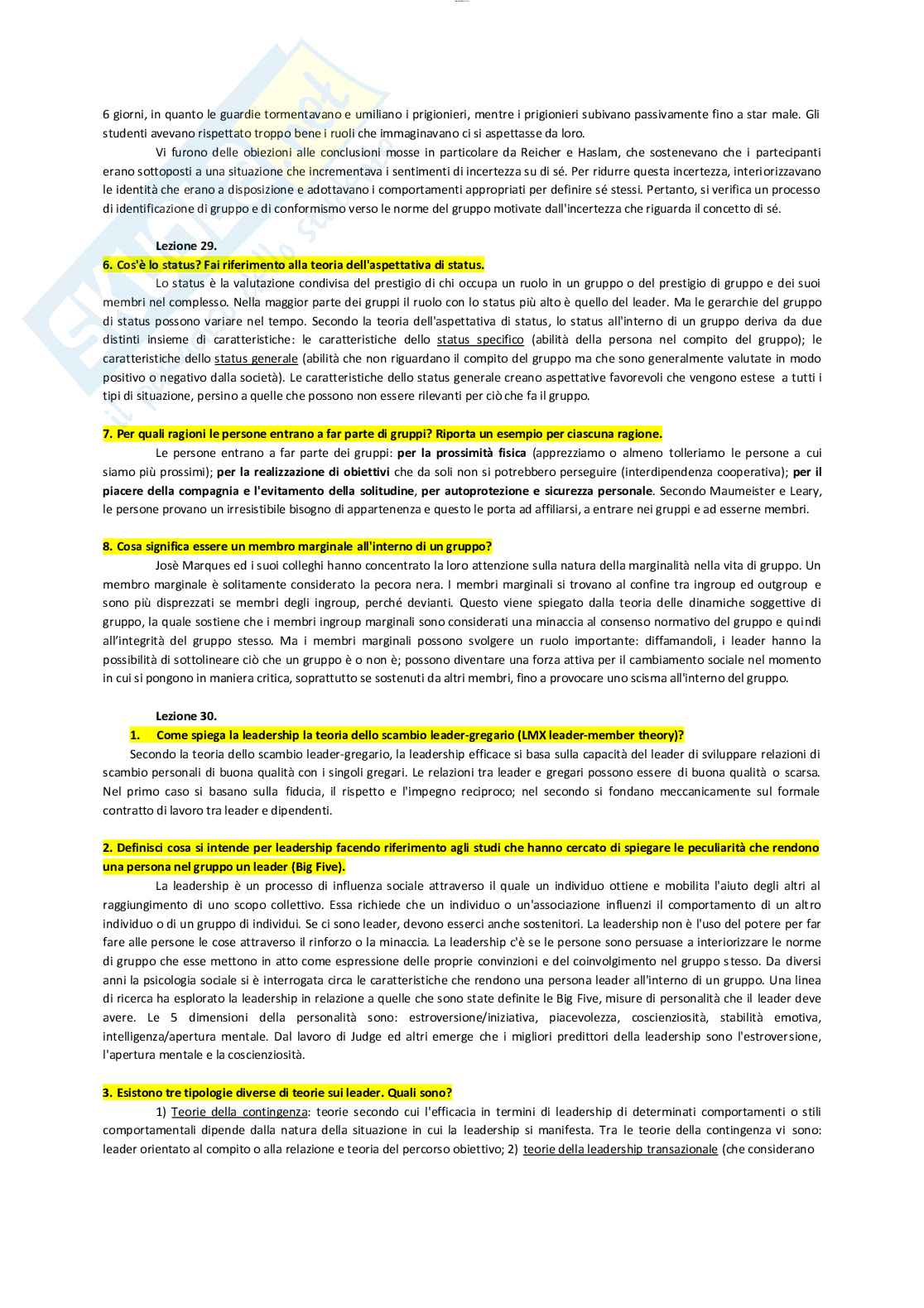 6 giorni, in quanto le guardie tormentavano e umiliano i prigionieri, mentre i prigionieri subivano passivamente fino a star male. Gli studenti avevano rispettato troppo bene i ruoli che immaginavano ci si aspettasse da loro.

Vi furono delle obiezioni alle conclusioni mosse in particolare da Reicher e Haslam, che sostenevano che i partecipanti erano sottoposti a una situazione che incrementava i sentimenti di incertezza su di sé. Per ridurre questa incertezza, interiorizzavano le identità che erano a disposizione e adottavano i comportamenti appropriati per definire sé stessi. Pertanto, si verifica un processo di identificazione di gruppo e di conformismo verso le norme del gruppo motivate dall'incertezza che riguarda il concetto di sé.

Lezione 29.

6. Cos'è lo status? Fai riferimento alla teoria dell'aspettativa di status.

Lo status è la valutazione condivisa del prestigio di chi occupa un ruolo in un gruppo o del prestigio di gruppo e dei suoi membri nel complesso. Nella maggior parte dei gruppi il ruolo con lo status più alto è quello del leader. Ma le gerarchie del gruppo di status possono variare nel tempo. Secondo la teoria dell'aspettativa di status, lo status all'interno di un gruppo deriva da due distinti insieme di caratteristiche: le caratteristiche dello status specifico (abilità della persona nel compito del gruppo); le caratteristiche dello status generale (abilità che non riguardano il compito del gruppo ma che sono generalmente valutate in modo positivo o negativo dalla società). Le caratteristiche dello status generale creano aspettative favorevoli che vengono estese a tutti i tipi di situazione, persino a quelle che possono non essere rilevanti per ciò che fa il gruppo.

7. Per quali ragioni le persone entrano a far parte di gruppi? Riporta un esempio per ciascuna ragione.

Le persone entrano a far parte dei gruppi: per la prossimità fisica (apprezziamo o almeno tolleriamo le persone a cui siamo più prossimi); per la realizzazione di obiettivi che da soli non si potrebbero perseguire (interdipendenza cooperativa); per il piacere della compagnia e l'evitamento della solitudine, per autoprotezione e sicurezza personale. Secondo Maumeister e Leary, le persone provano un irresistibile bisogno di appartenenza e questo le porta ad affiliarsi, a entrare nei gruppi e ad esserne membri.

8. Cosa significa essere un membro marginale all'interno di un gruppo?

Josè Marques ed i suoi colleghi hanno concentrato la loro attenzione sulla natura della marginalità nella vita di gruppo. Un membro marginale è solitamente considerato la pecora nera. I membri marginali si trovano al confine tra ingroup ed outgroup e sono più disprezzati se membri degli ingroup, perché devianti. Questo viene spiegato dalla teoria delle dinamiche soggettive di gruppo, la quale sostiene che i membri ingroup marginali sono considerati una minaccia al consenso normativo del gruppo e quindi all'integrità del gruppo stesso. Ma i membri marginali possono svolgere un ruolo importante: diffamandoli, i leader hanno la possibilità di sottolineare ciò che un gruppo è o non è; possono diventare una forza attiva per il cambiamento sociale nel momento in cui si pongono in maniera critica, soprattutto se sostenuti da altri membri, fino a provocare uno scisma all'interno del gruppo.

Lezione 30.

1. Come spiega la leadership la teoria dello scambio leader-gregario (LMX leader-member theory)?

Secondo la teoria dello scambio leader-gregario, la leadership efficace si basa sulla capacità del leader di sviluppare relazioni di scambio personali di buona qualità con i singoli gregari. Le relazioni tra leader e gregari possono essere di buona qualità o scarsa. Nel primo caso si basano sulla fiducia, il rispetto e l'impegno reciproco; nel secondo si fondano meccanicamente sul formale contratto di lavoro tra leader e dipendenti.

2. Definisci cosa si intende per leadership facendo riferimento agli studi che hanno cercato di spiegare le peculiarità che rendono una persona nel gruppo un leader (Big Five).

La leadership è un processo di influenza sociale attraverso il quale un individuo ottiene e mobilita l'aiuto degli altri al raggiungimento di uno scopo collettivo. Essa richiede che un individuo o un'associazione influenzi il comportamento di un altro individuo o di un gruppo di individui. Se ci sono leader, devono esserci anche sostenitori. La leadership non è l'uso del potere per far fare alle persone le cose attraverso il rinforzo o la minaccia. La leadership c'è se le persone sono persuase a interiorizzare le norme di gruppo che esse mettono in atto come espressione delle proprie convinzioni e del coinvolgimento nel gruppo stesso. Da diversi anni la psicologia sociale si è interrogata circa le caratteristiche che rendono una persona leader all'interno di un gruppo. Una linea di ricerca ha esplorato la leadership in relazione a quelle che sono state definite le Big Five, misure di personalità che il leader deve avere. Le 5 dimensioni della personalità sono: estroversione/iniziativa, piacevolezza, coscienziosità, stabilità emotiva, intelligenza/apertura mentale. Dal lavoro di Judge ed altri emerge che i migliori predittori della leadership sono l'estroversione, l'apertura mentale e la coscienziosità.

3. Esistono tre tipologie diverse di teorie sui leader. Quali sono?

1) Teorie della contingenza: teorie secondo cui l'efficacia in termini di leadership di determinati comportamenti o stili comportamentali dipende dalla natura della situazione in cui la leadership si manifesta. Tra le teorie della contingenza vi sono: leader orientato al compito o alla relazione e teoria del percorso obiettivo; 2) teorie della leadership transazionale (che considerano